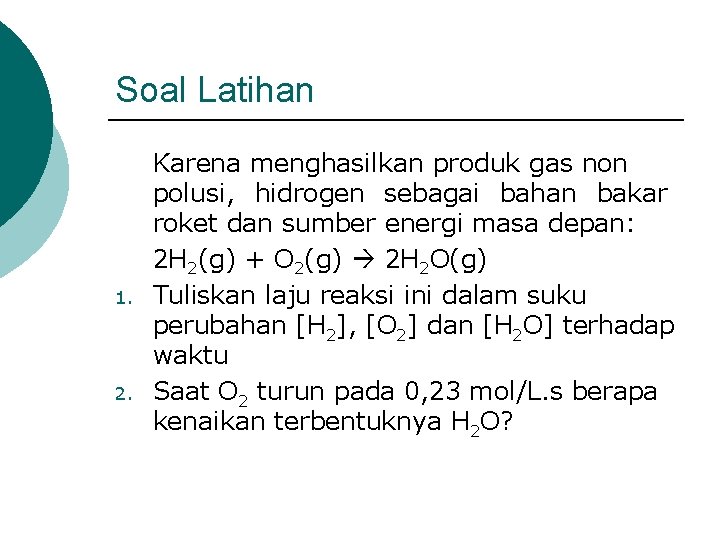 Soal Latihan

Karena menghasilkan produk gas non polusi, hidrogen sebagai bahan bakar roket dan sumber energi masa depan:

$2H_2(g) + O_2(g) \rightarrow 2H_2O(g)$

1. Tuliskan laju reaksi ini dalam suku perubahan $[H_2]$, $[O_2]$ dan $[H_2O]$ terhadap waktu

2. Saat $O_2$ turun pada 0,23 mol/L.s berapa kenaikan terbentuknya $H_2O$?